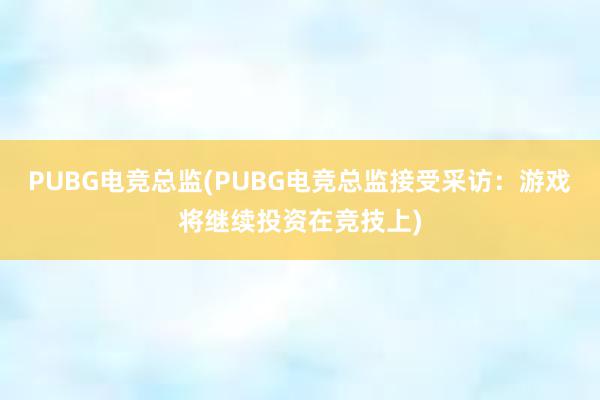 PUBG电竞总监(PUBG电竞总监接受采访：游戏将继续投资在竞技上)